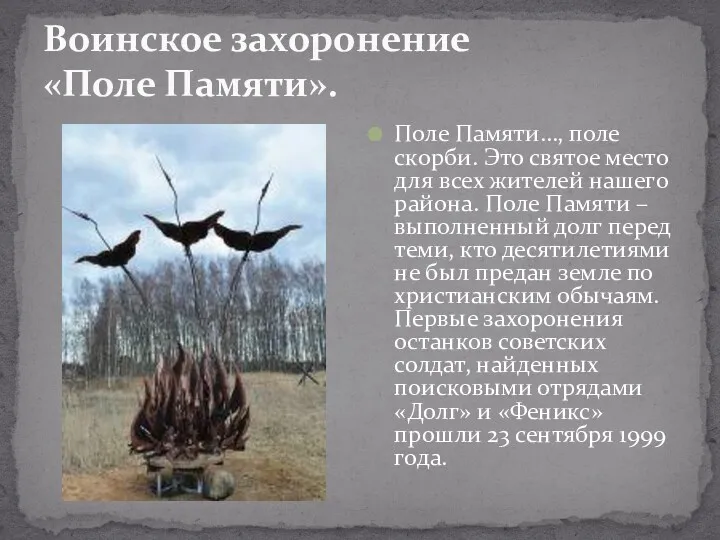 Воинское захоронение «Поле Памяти».

Поле Памяти..., поле скорби. Это святое место для всех жителей нашего района. Поле Памяти – выполненный долг перед теми, кто десятилетиями не был предан земле по христианским обычаям. Первые захоронения останков советских солдат, найденных поисковыми отрядами «Долг» и «Феникс» прошли 23 сентября 1999 года.